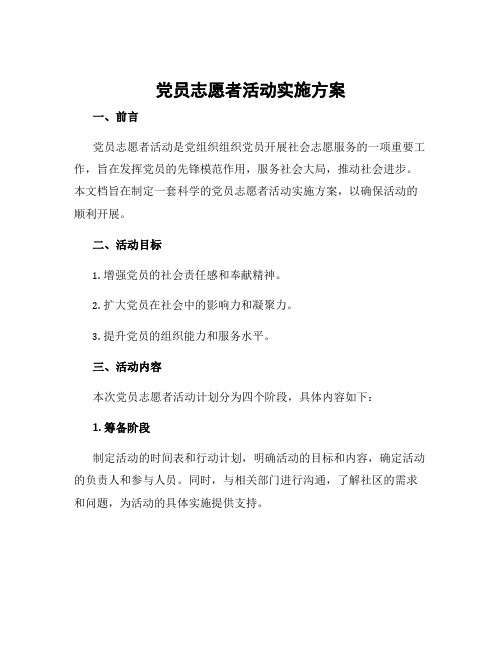 党员志愿者活动实施方案

一、前言

党员志愿者活动是党组织组织党员开展社会志愿服务的一项重要工作，旨在发挥党员的先锋模范作用，服务社会大局，推动社会进步。本文档旨在制定一套科学的党员志愿者活动实施方案，以确保活动的顺利开展。

二、活动目标

1. 增强党员的社会责任感和奉献精神。

2. 扩大党员在社会中的影响力和凝聚力。

3. 提升党员的组织能力和服务水平。

三、活动内容

本次党员志愿者活动计划分为四个阶段，具体内容如下：

1. 筹备阶段

制定活动的时间表和行动计划，明确活动的目标和内容，确定活动的负责人和参与人员。同时，与相关部门进行沟通，了解社区的需求和问题，为活动的具体实施提供支持。